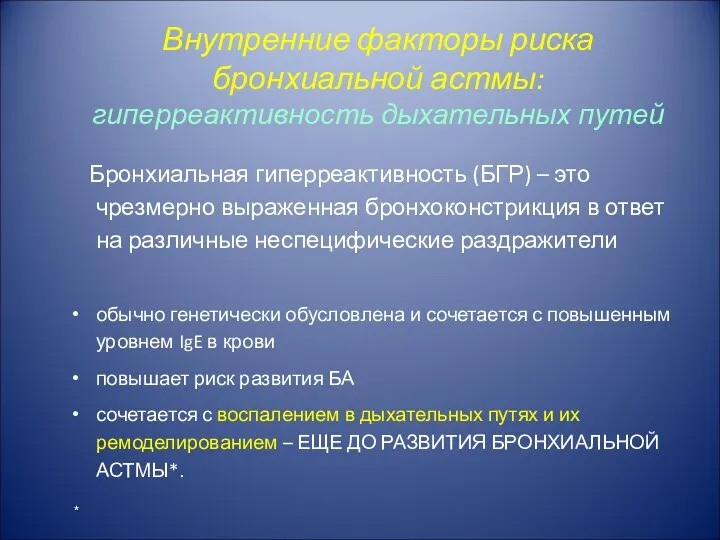 Внутренние факторы риска бронхиальной астмы:
гиперреактивность дыхательных путей

Бронхиальная гиперреактивность (БГР) – это чрезмерно выраженная бронхоконстрикция в ответ на различные неспецифические раздражители

• обычно генетически обусловлена и сочетается с повышенным уровнем IgE в крови
• повышает риск развития БА
• сочетается с воспалением в дыхательных путях и их ремоделированием – ЕЩЕ ДО РАЗВИТИЯ БРОНХИАЛЬНОЙ АСТМЫ*.

*